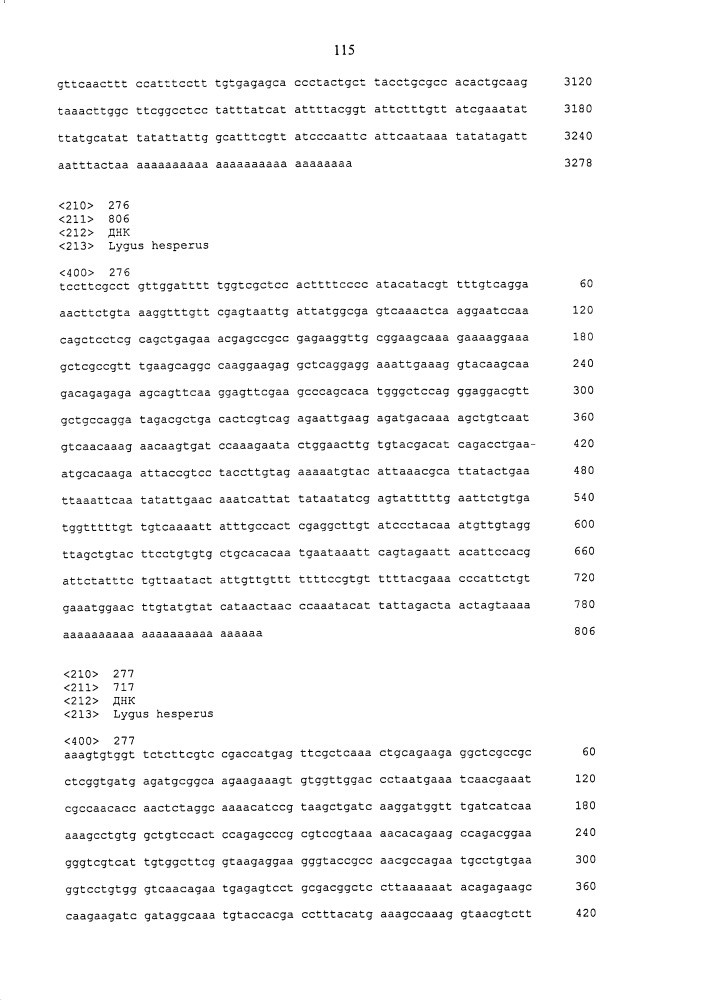 115

gttcaacttt ccatttcctt tgtgagagca ccctactgct tacctgcgcc acactgcaag 3120

taaacttggc ttcggcctcc tatttatcat attttacggt attctttgtt atcgaaatat 3180

ttatgcatat tatattattg gcatttcgtt atcccaattc attcaataaa tatatagatt 3240

aatttactaa aaaaaaaaaa aaaaaaaaaa aaaaaaaa 3278

<210> 276
<211> 806
<212> ДНК
<213> Lygus hesperus

<400> 276
tccttcgcct gttggatttt tggtcgctcc acttttcccc atacatacgt tttgtcagga 60

aacttctgta aaggtttgtt cgagtaattg attatggcga gtcaaactca aggaatccaa 120

cagctcctcg cagctgagaa acgagccgcc gagaaggttg cggaagcaaa gaaaaggaaa 180

gctcgccgtt tgaagcaggc caaggaagag gctcaggagg aaattgaaag gtacaagcaa 240

gacagagaga agcagttcaa ggagttcgaa gcccagcaca tgggctccag ggaggacgtt 300

gctgccagga tagacgctga cactcgtcag agaattgaag agatgacaaa agctgtcaat 360

gtcaacaaag aacaagtgat ccaaagaata ctggaacttg tgtacgacat cagacctgaa- 420

atgcacaaga attaccgtcc taccttgtag aaaaatgtac attaaacgca ttatactgaa 480

ttaaattcaa tatattgaac aaatcattat tataatatcg agtatttttg aattctgtga 540

tggtttttgt tgtcaaaatt atttgccact cgaggcttgt atccctacaa atgttgtagg 600

ttagctgtac ttcctgtgtg ctgcacacaa tgaataaatt cagtagaatt acattccacg 660

attctatttc tgttaatact attgttgttt ttttccgtgt ttttacgaaa cccattctgt 720

gaaatggaac ttgtatgtat cataactaac ccaaatacat tattagacta actagtaaaa 780

aaaaaaaaaa aaaaaaaaaa aaaaaa 806

<210> 277
<211> 717
<212> ДНК
<213> Lygus hesperus

<400> 277
aaagtgtggt tctcttcgtc cgaccatgag ttcgctcaaa ctgcagaaga ggctcgccgc 60

ctcggtgatg agatgcggca agaagaaagt gtggttggac cctaatgaaa tcaacgaaat 120

cgccaacacc aactctaggc aaaacatccg taagctgatc aaggatggtt tgatcatcaa 180

aaagcctgtg gctgtccact ccagagcccg cgtccgtaaa aacacagaag ccagacggaa 240

gggtcgtcat tgtggcttcg gtaagaggaa gggtaccgcc aacgccagaa tgcctgtgaa 300

ggtcctgtgg gtcaacagaa tgagagtcct gcgacggctc cttaaaaaat acagagaagc 360

caagaagatc gataggcaaa tgtaccacga cctttacatg aaagccaaag gtaacgtctt 420